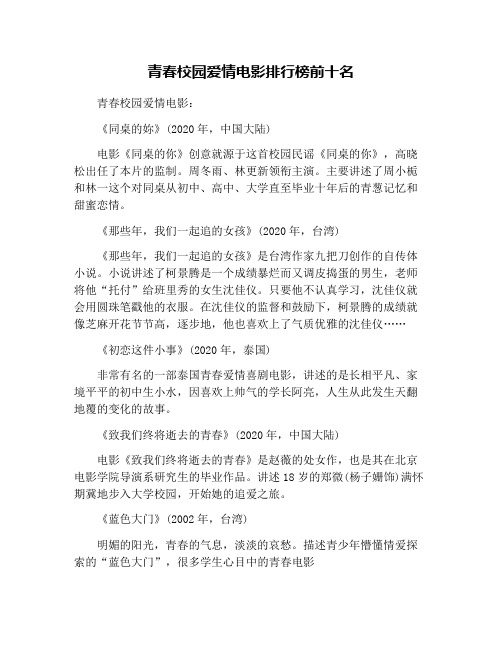 青春校园爱情电影排行榜前十名

青春校园爱情电影：

《同桌的妳》(2020 年，中国大陆)

电影《同桌的你》创意就源于这首校园民谣《同桌的你》，高晓松出任了本片的监制。周冬雨、林更新领衔主演。主要讲述了周小栀和林一这个对同桌从初中、高中、大学直至毕业十年后的青葱记忆和甜蜜恋情。

《那些年，我们一起追的女孩》(2020 年，台湾)

《那些年，我们一起追的女孩》是台湾作家九把刀创作的自传体小说。小说讲述了柯景腾是一个成绩暴烂而又调皮捣蛋的男生，老师将他“托付”给班里秀的女生沈佳仪。只要他不认真学习，沈佳仪就会用圆珠笔戳他的衣服。在沈佳仪的监督和鼓励下，柯景腾的成绩就像芝麻开花节节高，逐步地，他也喜欢上了气质优雅的沈佳仪……

《初恋这件小事》(2020 年，泰国)

非常有名的一部泰国青春爱情喜剧电影，讲述的是长相平凡、家境平平的初中生小水，因喜欢上帅气的学长阿亮，人生从此发生天翻地覆的变化的故事。

《致我们终将逝去的青春》(2020 年，中国大陆)

电影《致我们终将逝去的青春》是赵薇的处女作，也是其在北京电影学院导演系研究生的毕业作品。讲述 18 岁的郑微(杨子姗饰)满怀期冀地步入大学校园，开始她的追爱之旅。

《蓝色大门》(2002 年，台湾)

明媚的阳光，青春的气息，淡淡的哀愁。描述青少年懵懂情爱探索的“蓝色大门”，很多学生心目中的青春电影